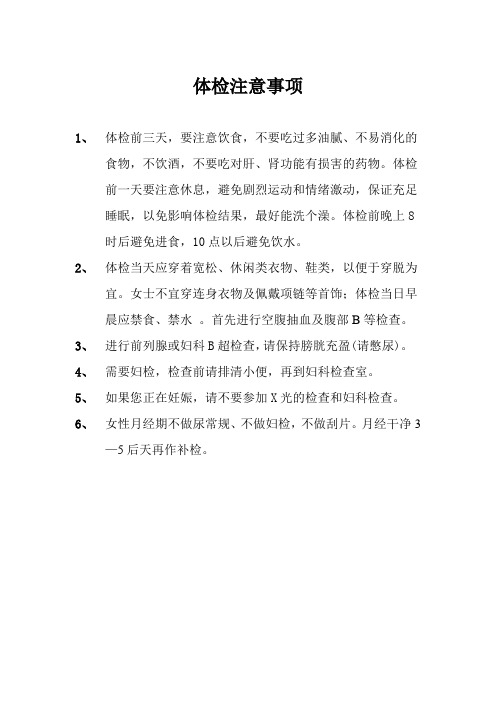 体检注意事项

1、 体检前三天，要注意饮食，不要吃过多油腻、不易消化的食物，不饮酒，不要吃对肝、肾功能有损害的药物。体检前一天要注意休息，避免剧烈运动和情绪激动，保证充足睡眠，以免影响体检结果，最好能洗个澡。体检前晚上8时后避免进食，10点以后避免饮水。

2、 体检当天应穿着宽松、休闲类衣物、鞋类，以便于穿脱为宜。女士不宜穿连身衣物及佩戴项链等首饰；体检当日早晨应禁食、禁水 。首先进行空腹抽血及腹部B等检查。

3、 进行前列腺或妇科B超检查，请保持膀胱充盈(请憋尿)。

4、 需要妇检，检查前请排清小便，再到妇科检查室。

5、 如果您正在妊娠，请不要参加X光的检查和妇科检查。

6、 女性月经期不做尿常规、不做妇检，不做刮片。月经干净3—5后天再作补检。